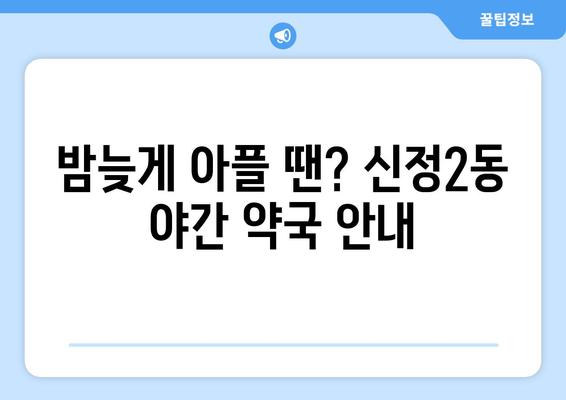 꿀팁정보

밤늦게 아플 땐? 신정2동 야간 약국 안내